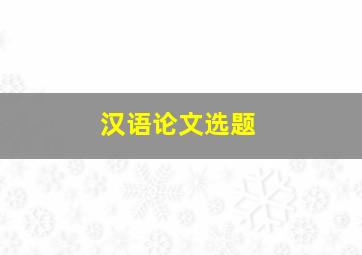 汉语论文选题